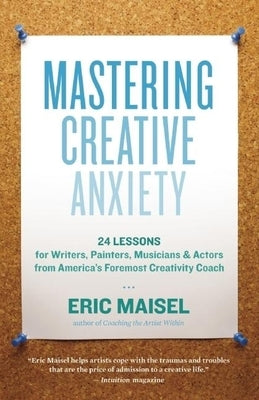 MASTERING CREATIVE ANXIETY

24 LESSONS
for Writers, Painters, Musicians & Actors
from America's Foremost Creativity Coach

...

ERIC MAISEL

author of Coaching the Artist Within

"Eric Maisel helps artists cope with the traumas and troubles that are the price of admission to a creative life."
— Intuition magazine